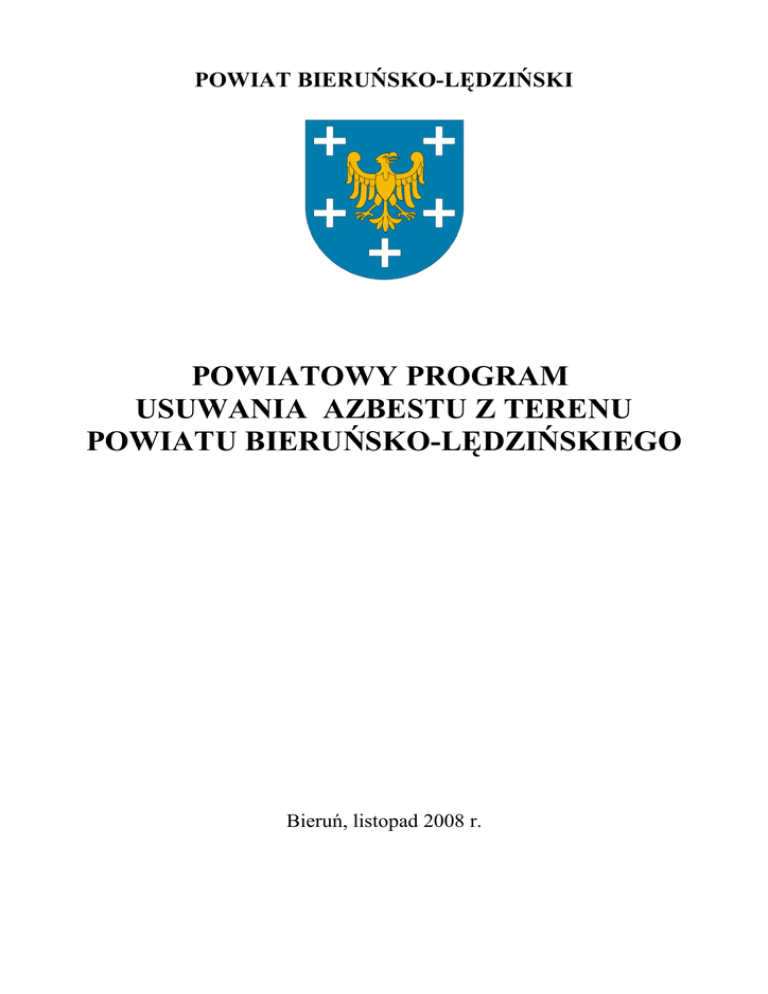 POWIAT BIERUŃSKO-LĘDZIŃSKI

POWIATOWY PROGRAM USUWANIA AZBESTU Z TERENU POWIATU BIERUŃSKO-LĘDZIŃSKIEGO

Bieruń, listopad 2008 r.